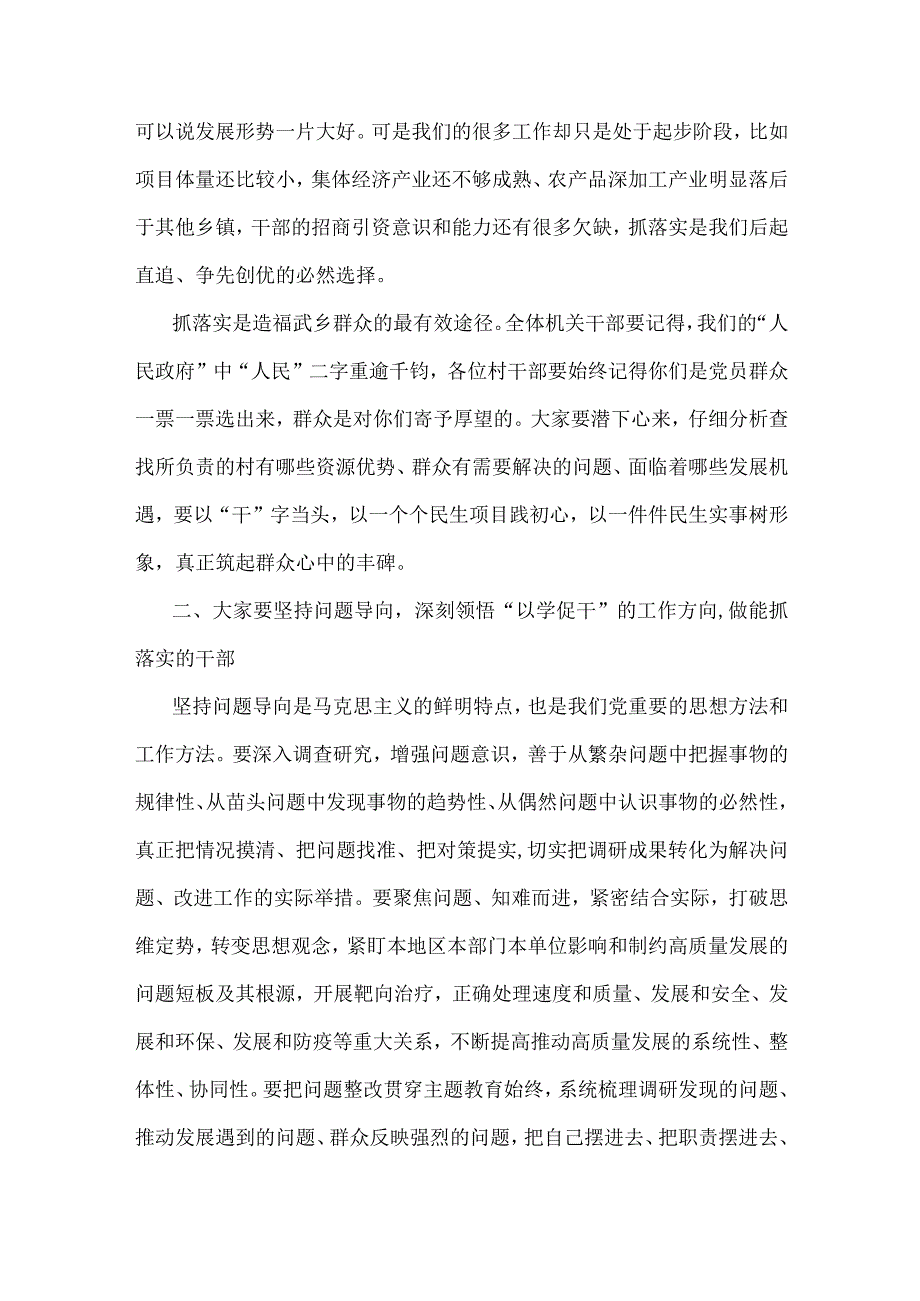 可以说发展形势一片大好。可是我们的很多工作却只是处于起步阶段，比如项目体量还比较小，集体经济产业还不够成熟、农产品深加工产业明显落后于其他乡镇，干部的招商引资意识和能力还有很多欠缺，抓落实是我们后起直追、争先创优的必然选择。

抓落实是造福武乡群众的最有效途径。全体机关干部要记得，我们的“人民政府”中“人民”二字重逾千钧，各位村干部要始终记得你们是党员群众一票一票选出来，群众是对你们寄予厚望的。大家要潜下心来，仔细分析查找所负责的村有哪些资源优势、群众有需要解决的问题、面临着哪些发展机遇，要以“干”字当头，以一个个民生项目践初心，以一件件民生实事树形象，真正筑起群众心中的丰碑。

二、大家要坚持问题导向，深刻领悟“以学促干”的工作方向，做能抓落实的干部

坚持问题导向是马克思主义的鲜明特点，也是我们党重要的思想方法和工作方法。要深入调查研究，增强问题意识，善于从繁杂问题中把握事物的规律性、从苗头问题中发现事物的趋势性、从偶然问题中认识事物的必然性，真正把情况摸清、把问题找准、把对策提实，切实把调研成果转化为解决问题、改进工作的实际举措。要聚焦问题、知难而进，紧密结合实际，打破思维定势，转变思想观念，紧盯本地区本部门本单位影响和制约高质量发展的问题短板及其根源，开展靶向治疗，正确处理速度和质量、发展和安全、发展和环保、发展和防疫等重大关系，不断提高推动高质量发展的系统性、整体性、协同性。要把问题整改贯穿主题教育始终，系统梳理调研发现的问题、推动发展遇到的问题、群众反映强烈的问题，把自己摆进去、把职责摆进去、